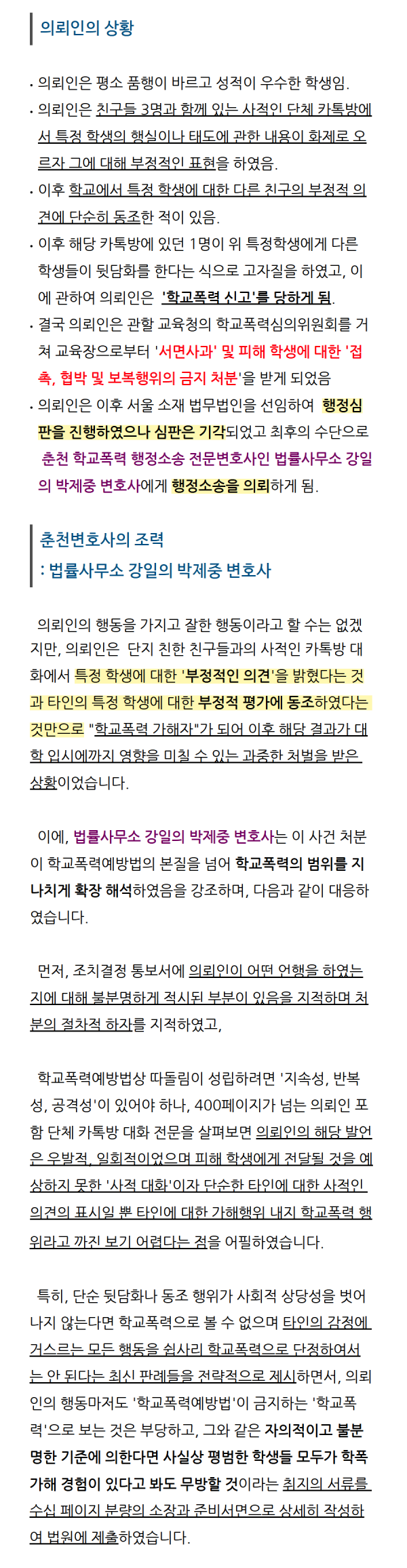 의뢰인의 상황

• 의뢰인은 평소 품행이 바르고 성적이 우수한 학생임.
• 의뢰인은 친구들 3명과 함께 있는 사적인 단체 카톡방에서 특정 학생의 행실이나 태도에 관한 내용이 화제로 오르자 그에 대해 부정적인 표현을 하였음.
• 이후 학교에서 특정 학생에 대한 다른 친구의 부정적 의견에 단순히 동조한 적이 있음.
• 이후 해당 카톡방에 있던 1명이 위 특정학생에게 다른 학생들이 뒷담화를 한다는 식으로 고자질을 하였고, 이에 관하여 의뢰인은 '학교폭력 신고'를 당하게 됨.
• 결국 의뢰인은 관할 교육청의 학교폭력심의위원회를 거쳐 교육장으로부터 '서면사과' 및 피해 학생에 대한 '접촉, 협박 및 보복행위의 금지 처분'을 받게 되었음
• 의뢰인은 이후 서울 소재 법무법인을 선임하여 행정심판을 진행하였으나 심판은 기각되었고 최후의 수단으로 춘천 학교폭력 행정소송 전문변호사인 법률사무소 강일의 박제중 변호사에게 행정소송을 의뢰하게 됨.

춘천변호사의 조력
: 법률사무소 강일의 박제중 변호사

의뢰인의 행동을 가지고 잘한 행동이라고 할 수는 없겠지만, 의뢰인은 단지 친한 친구들과의 사적인 카톡방 대화에서 특정 학생에 대한 '부정적인 의견'을 밝혔다는 것과 타인의 특정 학생에 대한 부정적 평가에 동조하였다는 것만으로 "학교폭력 가해자"가 되어 이후 해당 결과가 대학 입시에까지 영향을 미칠 수 있는 과중한 처벌을 받은 상황이었습니다.

이에, 법률사무소 강일의 박제중 변호사는 이 사건 처분이 학교폭력예방법의 본질을 넘어 학교폭력의 범위를 지나치게 확장 해석하였음을 강조하며, 다음과 같이 대응하였습니다.

먼저, 조치결정 통보서에 의뢰인이 어떤 언행을 하였는지에 대해 불분명하게 적시된 부분이 있음을 지적하며 처분의 절차적 하자를 지적하였고,

학교폭력예방법상 따돌림이 성립하려면 '지속성, 반복성, 공격성'이 있어야 하나, 400페이지가 넘는 의뢰인 포함 단체 카톡방 대화 전문을 살펴보면 의뢰인의 해당 발언은 우발적, 일회적이었으며 피해 학생에게 전달될 것을 예상하지 못한 '사적 대화'이자 단순한 타인에 대한 사적인 의견의 표시일 뿐 타인에 대한 가해행위 내지 학교폭력 행위라고 까진 보기 어렵다는 점을 어필하였습니다.

특히, 단순 뒷담화나 동조 행위가 사회적 상당성을 벗어나지 않는다면 학교폭력으로 볼 수 없으며 타인의 감정에 거스르는 모든 행동을 쉽사리 학교폭력으로 단정하여서는 안 된다는 최신 판례들을 전략적으로 제시하면서, 의뢰인의 행동마저도 '학교폭력예방법'이 금지하는 '학교폭력'으로 보는 것은 부당하고, 그와 같은 자의적이고 불분명한 기준에 의한다면 사실상 평범한 학생들 모두가 학폭 가해 경험이 있다고 봐도 무방할 것이라는 취지의 서류를 수십 페이지 분량의 소장과 준비서면으로 상세히 작성하여 법원에 제출하였습니다.